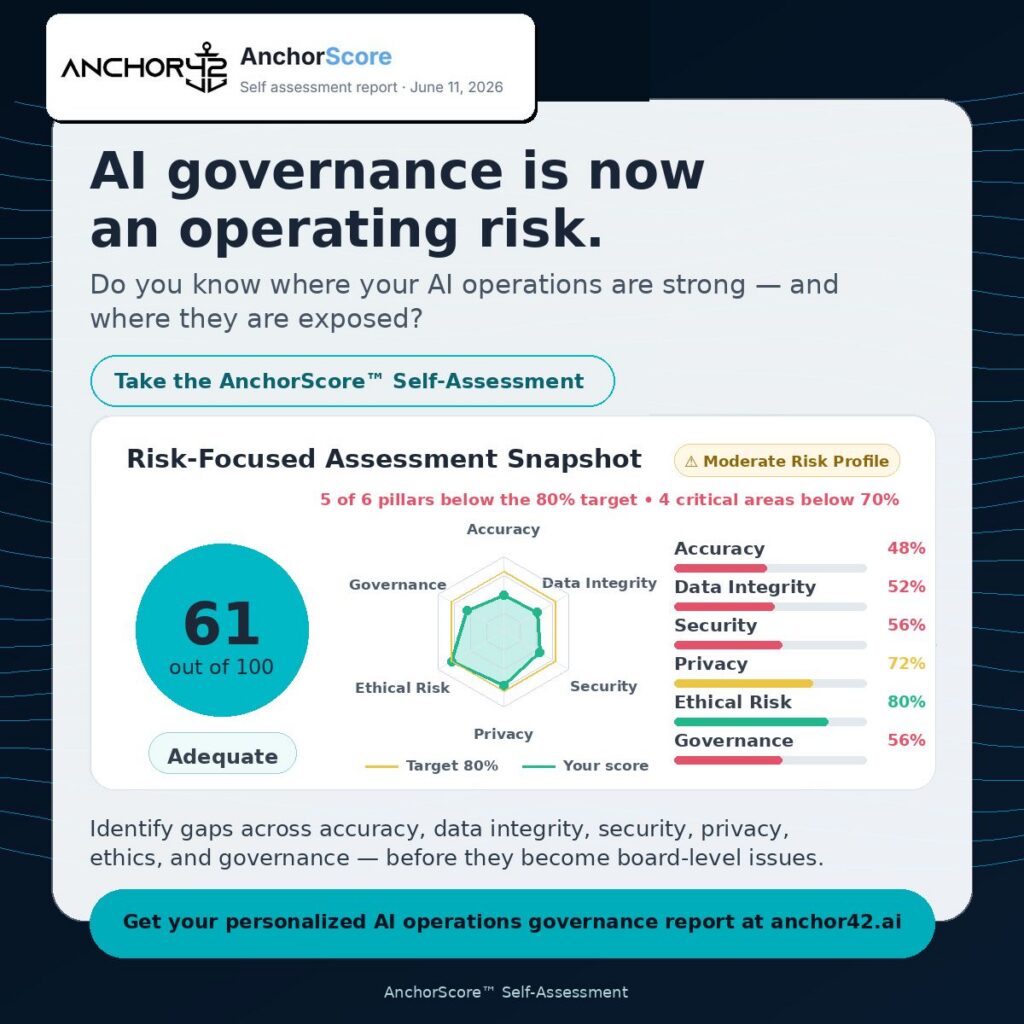 ANCHOR42

AnchorScore
Self assessment report · June 11, 2026

AI governance is now an operating risk.

Do you know where your AI operations are strong — and where they are exposed?

Take the AnchorScore™ Self-Assessment

Risk-Focused Assessment Snapshot

⚠ Moderate Risk Profile

5 of 6 pillars below the 80% target • 4 critical areas below 70%

61
out of 100

Adequate

Accuracy
Data Integrity
Security
Privacy
Ethical Risk
Governance

Target 80%
Your score

Accuracy 48%
Data Integrity 52%
Security 56%
Privacy 72%
Ethical Risk 80%
Governance 56%

Identify gaps across accuracy, data integrity, security, privacy, ethics, and governance — before they become board-level issues.

Get your personalized AI operations governance report at anchor42.ai

AnchorScore™ Self-Assessment